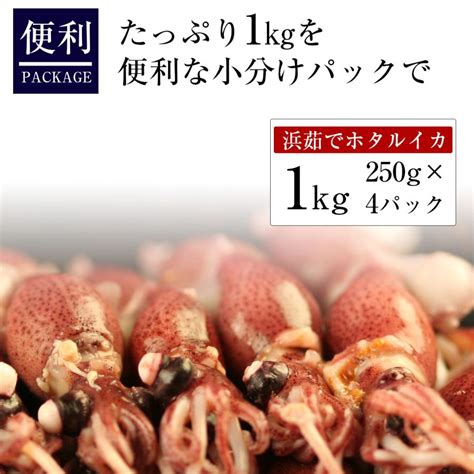 便利
PACKAGE

たっぷり1kgを
便利な小分けパックで

浜茹でホタルイカ
1kg
250g×
4パック